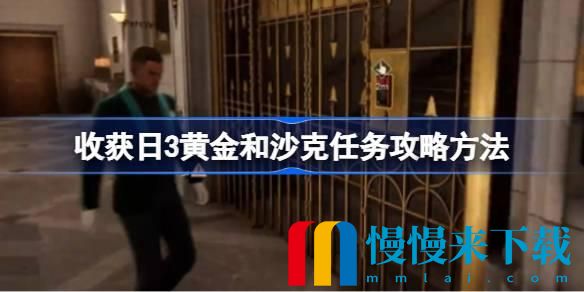 收获日3黄金和沙克任务攻略方法

慢慢来下载
mmlai.com